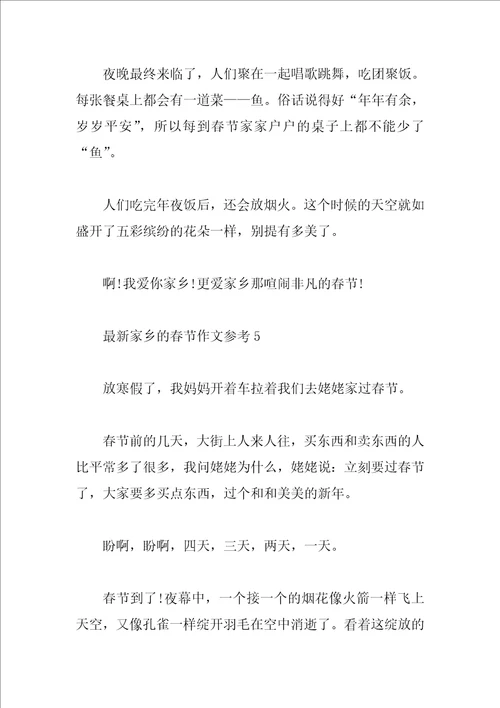 夜晚最终来临了，人们聚在一起唱歌跳舞，吃团聚饭。每张餐桌上都会有一道菜——鱼。俗话说得好“年年有余，岁岁平安”，所以每到春节家家户户的桌子上都不能少了“鱼”。

人们吃完年夜饭后，还会放烟火。这个时候的天空就如盛开了五彩缤纷的花朵一样，别提有多美了。

啊!我爱你家乡!更爱家乡那喧闹非凡的春节!

最新家乡的春节作文参考5

放寒假了，我妈妈开着车拉着我们去姥姥家过春节。

春节前的几天，大街上人来人往，买东西和卖东西的人比平常多了很多，我问姥姥为什么，姥姥说：立刻要过春节了，大家要多买点东西，过个和和美美的新年。

盼啊，盼啊，四天，三天，两天，一天。

春节到了!夜幕中，一个接一个的烟花像火箭一样飞上天空，又像孔雀一样绽开羽毛在空中消逝了。看着这绽放的